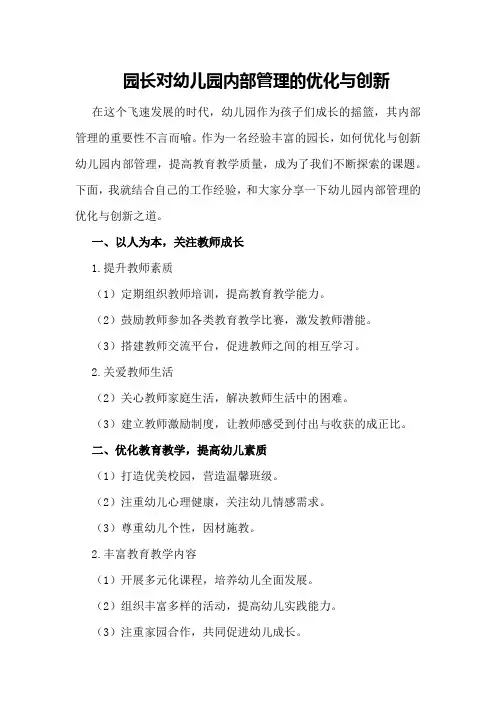 园长对幼儿园内部管理的优化与创新

在这个飞速发展的时代，幼儿园作为孩子们成长的摇篮，其内部管理的重要性不言而喻。作为一名经验丰富的园长，如何优化与创新幼儿园内部管理，提高教育教学质量，成为了我们不断探索的课题。下面，我就结合自己的工作经验，和大家分享一下幼儿园内部管理的优化与创新之道。

一、以人为本，关注教师成长

1.提升教师素质

（1）定期组织教师培训，提高教育教学能力。

（2）鼓励教师参加各类教育教学比赛，激发教师潜能。

（3）搭建教师交流平台，促进教师之间的相互学习。

2.关爱教师生活

（2）关心教师家庭生活，解决教师生活中的困难。

（3）建立教师激励制度，让教师感受到付出与收获的成正比。

二、优化教育教学，提高幼儿素质

（1）打造优美校园，营造温馨班级。

（2）注重幼儿心理健康，关注幼儿情感需求。

（3）尊重幼儿个性，因材施教。

2.丰富教育教学内容

（1）开展多元化课程，培养幼儿全面发展。

（2）组织丰富多样的活动，提高幼儿实践能力。

（3）注重家园合作，共同促进幼儿成长。